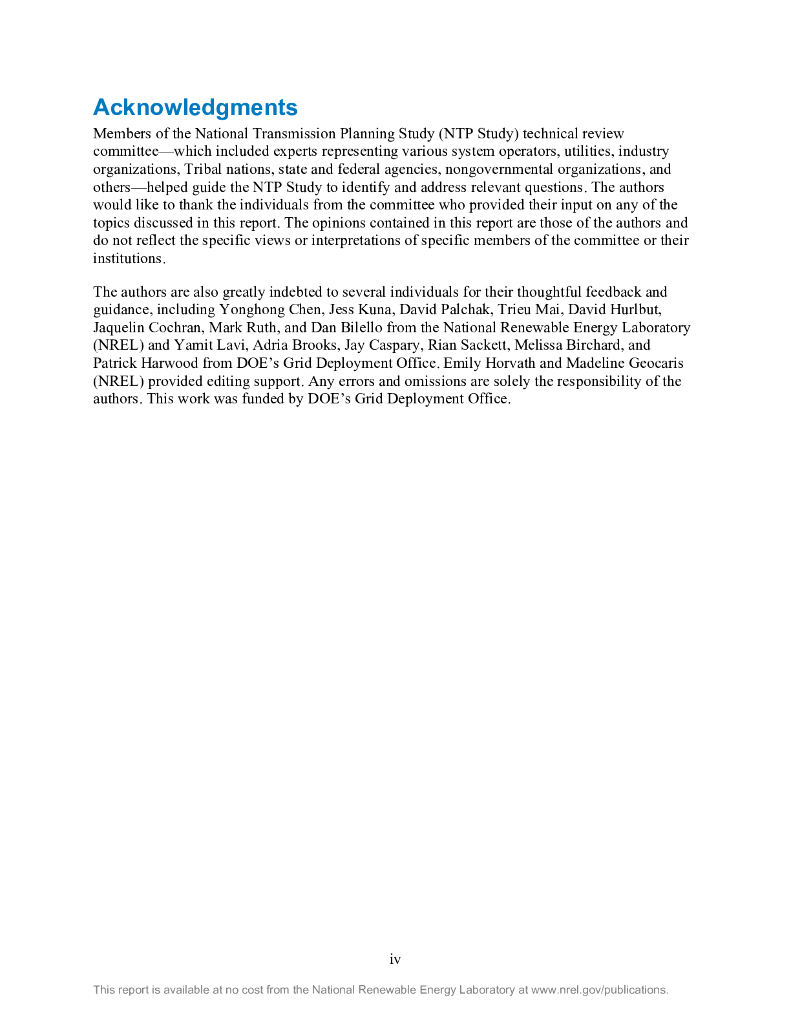 Acknowledgments

Members of the National Transmission Planning Study (NTP Study) technical review committee—which included experts representing various system operators, utilities, industry organizations, Tribal nations, state and federal agencies, nongovernmental organizations, and others—helped guide the NTP Study to identify and address relevant questions. The authors would like to thank the individuals from the committee who provided their input on any of the topics discussed in this report. The opinions contained in this report are those of the authors and do not reflect the specific views or interpretations of specific members of the committee or their institutions.

The authors are also greatly indebted to several individuals for their thoughtful feedback and guidance, including Yonghong Chen, Jess Kuna, David Palchak, Trieu Mai, David Hurlbut, Jaquelin Cochran, Mark Ruth, and Dan Bilello from the National Renewable Energy Laboratory (NREL) and Yamit Lavi, Adria Brooks, Jay Caspary, Rian Sackett, Melissa Birchard, and Patrick Harwood from DOE's Grid Deployment Office. Emily Horvath and Madeline Geocaris (NREL) provided editing support. Any errors and omissions are solely the responsibility of the authors. This work was funded by DOE's Grid Deployment Office.

iv

This report is available at no cost from the National Renewable Energy Laboratory at www.nrel.gov/publications.